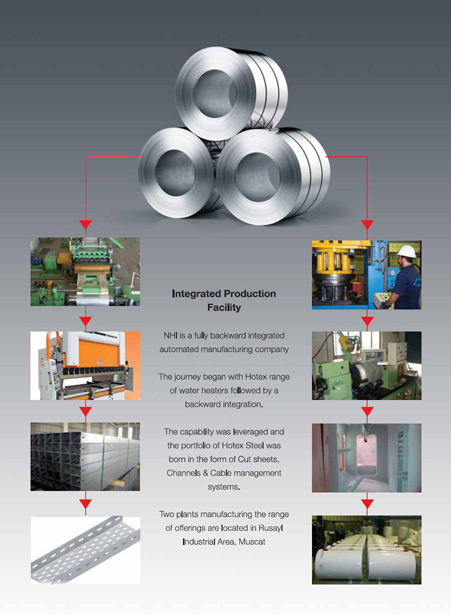 Integrated Production Facility

NHI is a fully backward integrated automated manufacturing company

The journey began with Hotex range of water heaters followed by a backward integration.

The capability was leveraged and the portfolio of Hotex Steel was born in the form of Cut sheets, Channels & Cable management systems.

Two plants manufacturing the range of offerings are located in Rusayl Industrial Area, Muscat